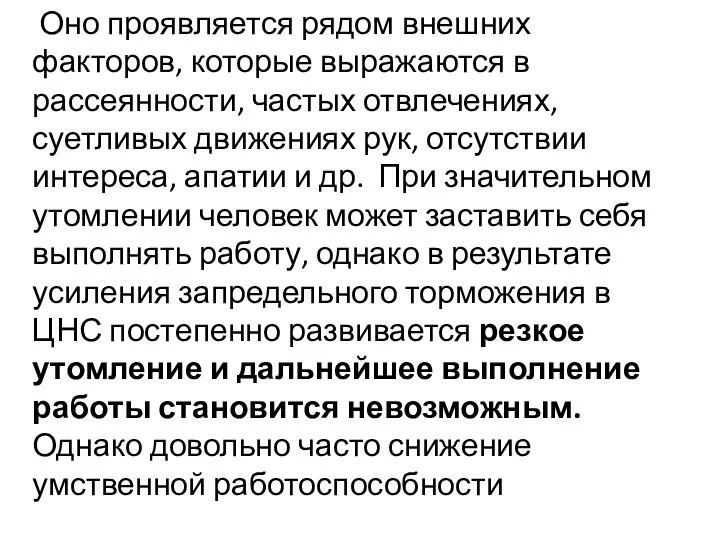 Оно проявляется рядом внешних факторов, которые выражаются в рассеянности, частых отвлечениях, суетливых движениях рук, отсутствии интереса, апатии и др. При значительном утомлении человек может заставить себя выполнять работу, однако в результате усиления запредельного торможения в ЦНС постепенно развивается резкое утомление и дальнейшее выполнение работы становится невозможным. Однако довольно часто снижение умственной работоспособности